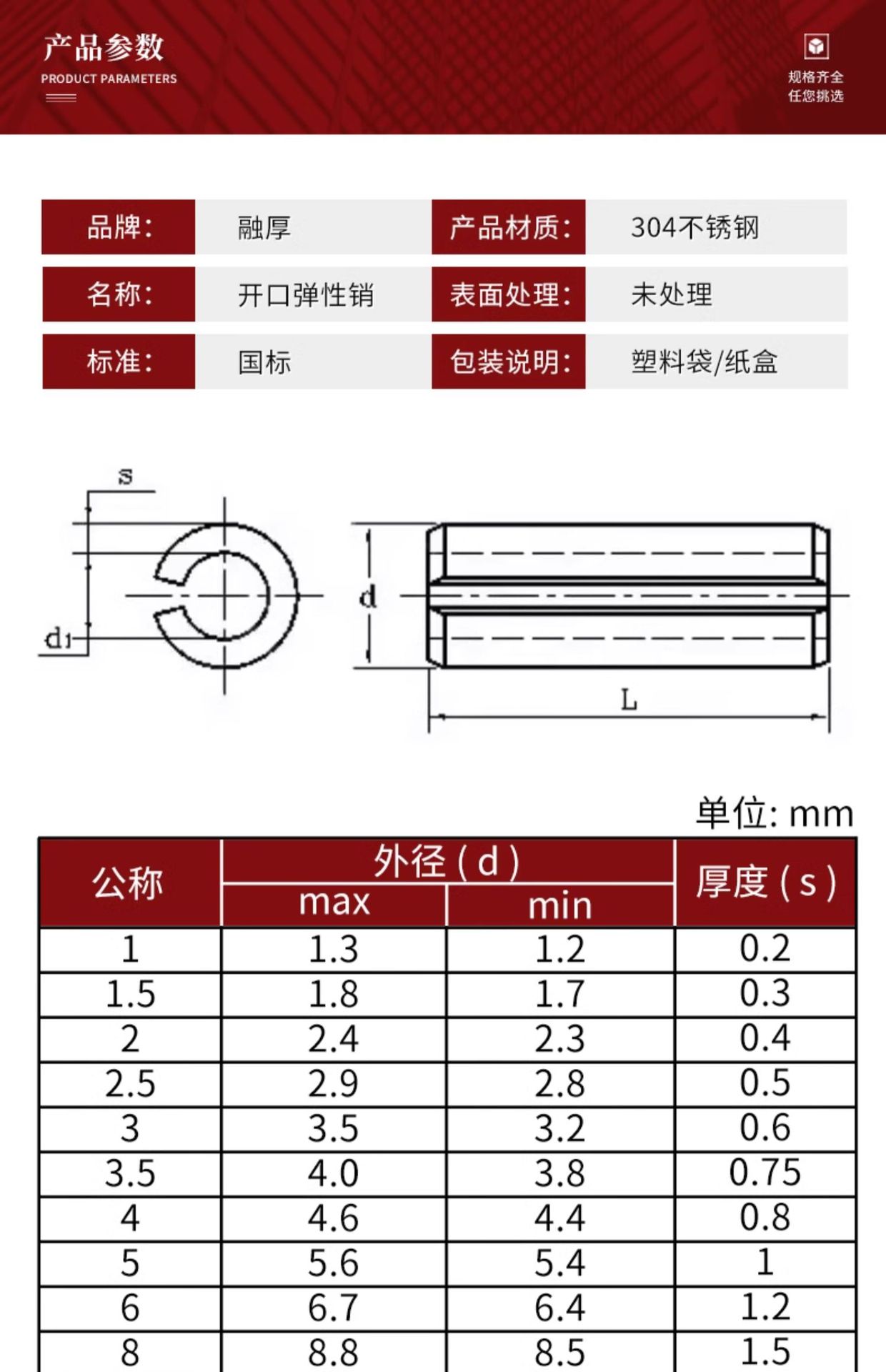 产品参数
PRODUCT PARAMETERS

规格齐全
任您挑选

| 品牌: | 融厚 | 产品材质: | 304不锈钢 |
|---|---|---|---|
| 名称: | 开口弹性销 | 表面处理: | 未处理 |
| 标准: | 国标 | 包装说明: | 塑料袋/纸盒 |

s
d1
d
L

单位: mm

| 公称 | 外径 ( d ) max | 外径 ( d ) min | 厚度 ( s ) |
|---|---|---|---|
| 1 | 1.3 | 1.2 | 0.2 |
| 1.5 | 1.8 | 1.7 | 0.3 |
| 2 | 2.4 | 2.3 | 0.4 |
| 2.5 | 2.9 | 2.8 | 0.5 |
| 3 | 3.5 | 3.2 | 0.6 |
| 3.5 | 4.0 | 3.8 | 0.75 |
| 4 | 4.6 | 4.4 | 0.8 |
| 5 | 5.6 | 5.4 | 1 |
| 6 | 6.7 | 6.4 | 1.2 |
| 8 | 8.8 | 8.5 | 1.5 |